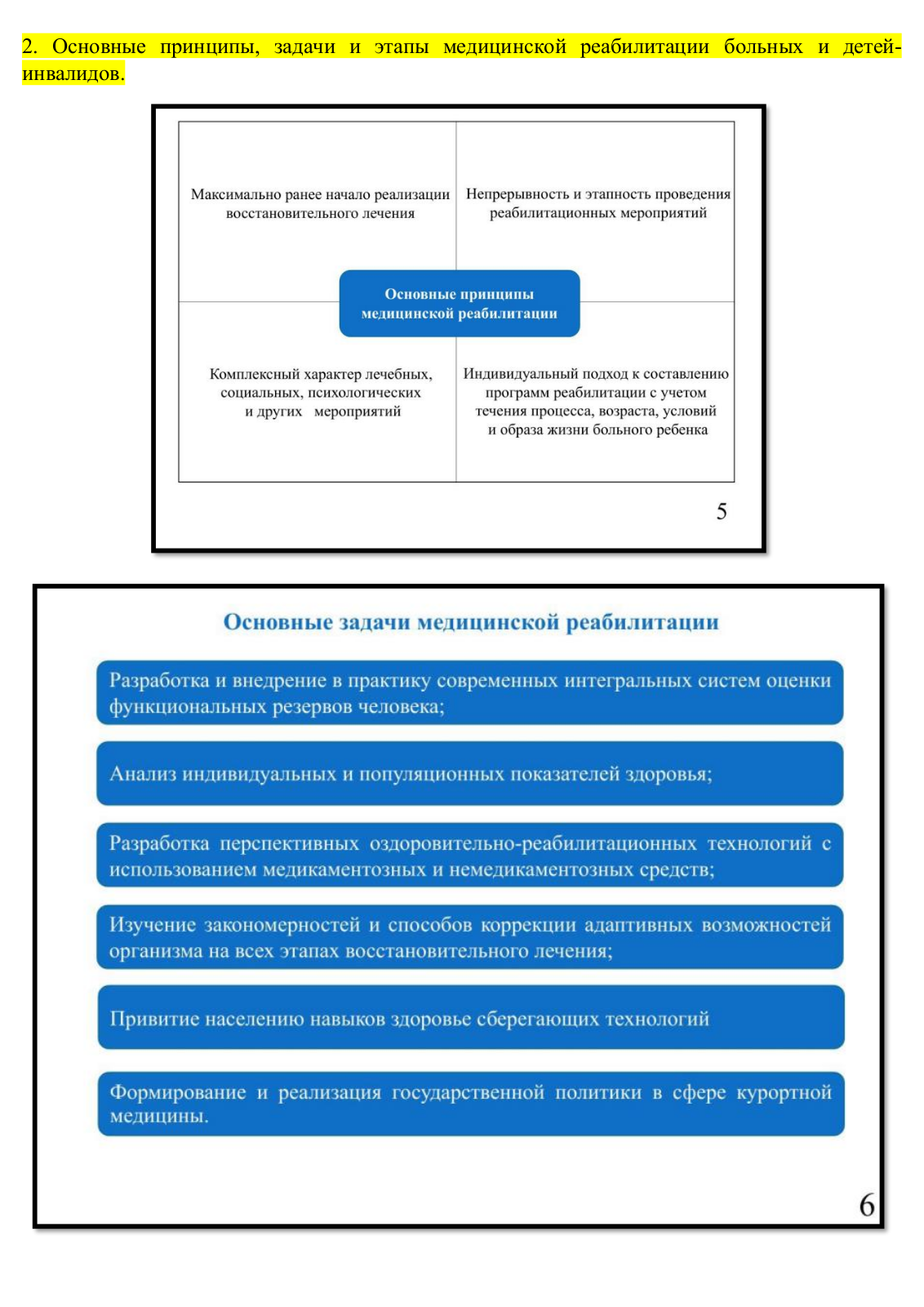 2. Основные принципы, задачи и этапы медицинской реабилитации больных и детей-инвалидов.

Максимально ранее начало реализации восстановительного лечения

Непрерывность и этапность проведения реабилитационных мероприятий

Основные принципы медицинской реабилитации

Комплексный характер лечебных, социальных, психологических и других мероприятий

Индивидуальный подход к составлению программ реабилитации с учетом течения процесса, возраста, условий и образа жизни больного ребенка

5

Основные задачи медицинской реабилитации

Разработка и внедрение в практику современных интегральных систем оценки функциональных резервов человека;

Анализ индивидуальных и популяционных показателей здоровья;

Разработка перспективных оздоровительно-реабилитационных технологий с использованием медикаментозных и немедикаментозных средств;

Изучение закономерностей и способов коррекции адаптивных возможностей организма на всех этапах восстановительного лечения;

Привитие населению навыков здоровье сберегающих технологий

Формирование и реализация государственной политики в сфере курортной медицины.

6